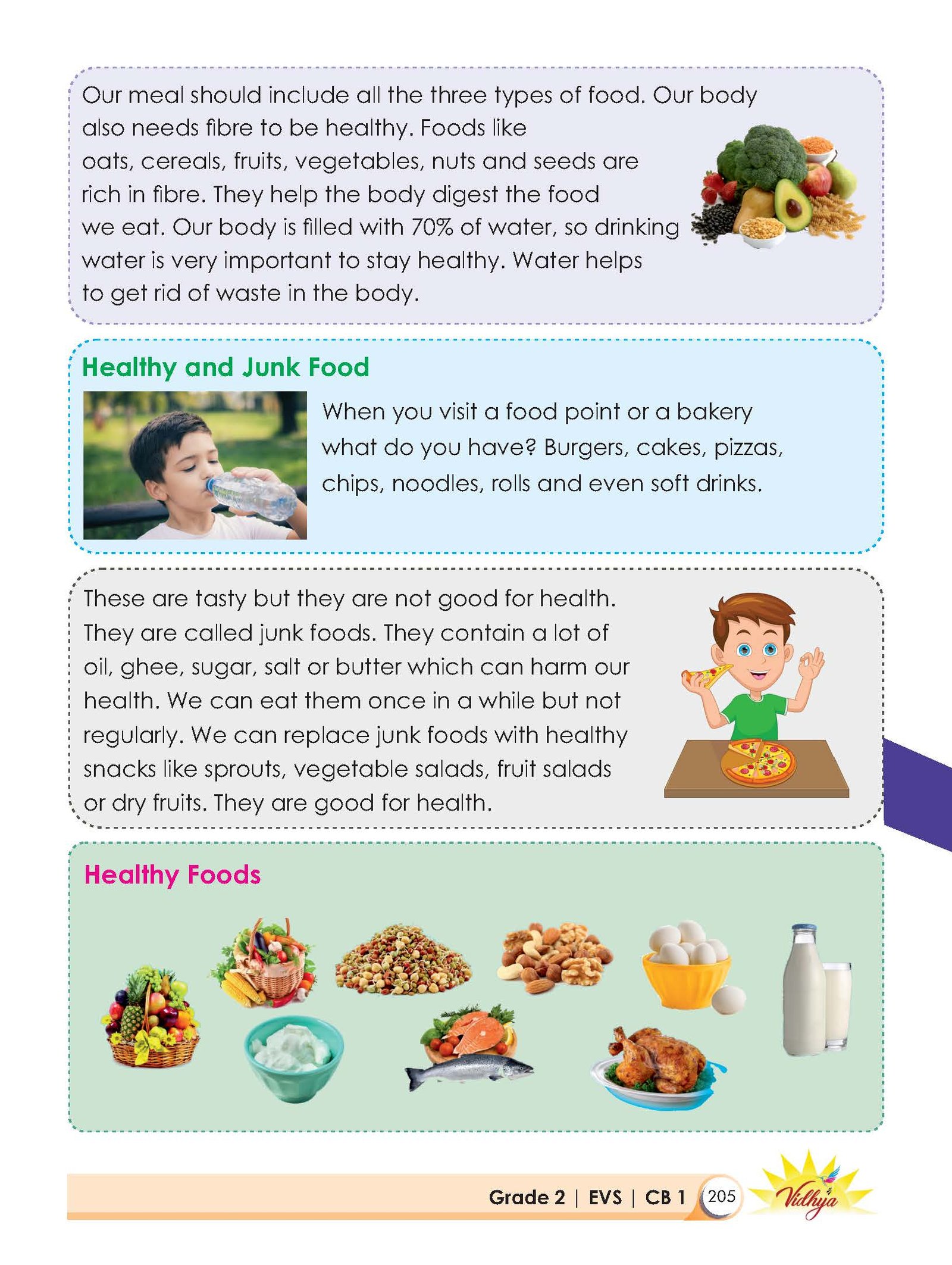 Our meal should include all the three types of food. Our body also needs fibre to be healthy. Foods like oats, cereals, fruits, vegetables, nuts and seeds are rich in fibre. They help the body digest the food we eat. Our body is filled with 70% of water, so drinking water is very important to stay healthy. Water helps to get rid of waste in the body.

Healthy and Junk Food

When you visit a food point or a bakery what do you have? Burgers, cakes, pizzas, chips, noodles, rolls and even soft drinks.

These are tasty but they are not good for health. They are called junk foods. They contain a lot of oil, ghee, sugar, salt or butter which can harm our health. We can eat them once in a while but not regularly. We can replace junk foods with healthy snacks like sprouts, vegetable salads, fruit salads or dry fruits. They are good for health.

Healthy Foods

Grade 2 | EVS | CB 1 205 Vidhya